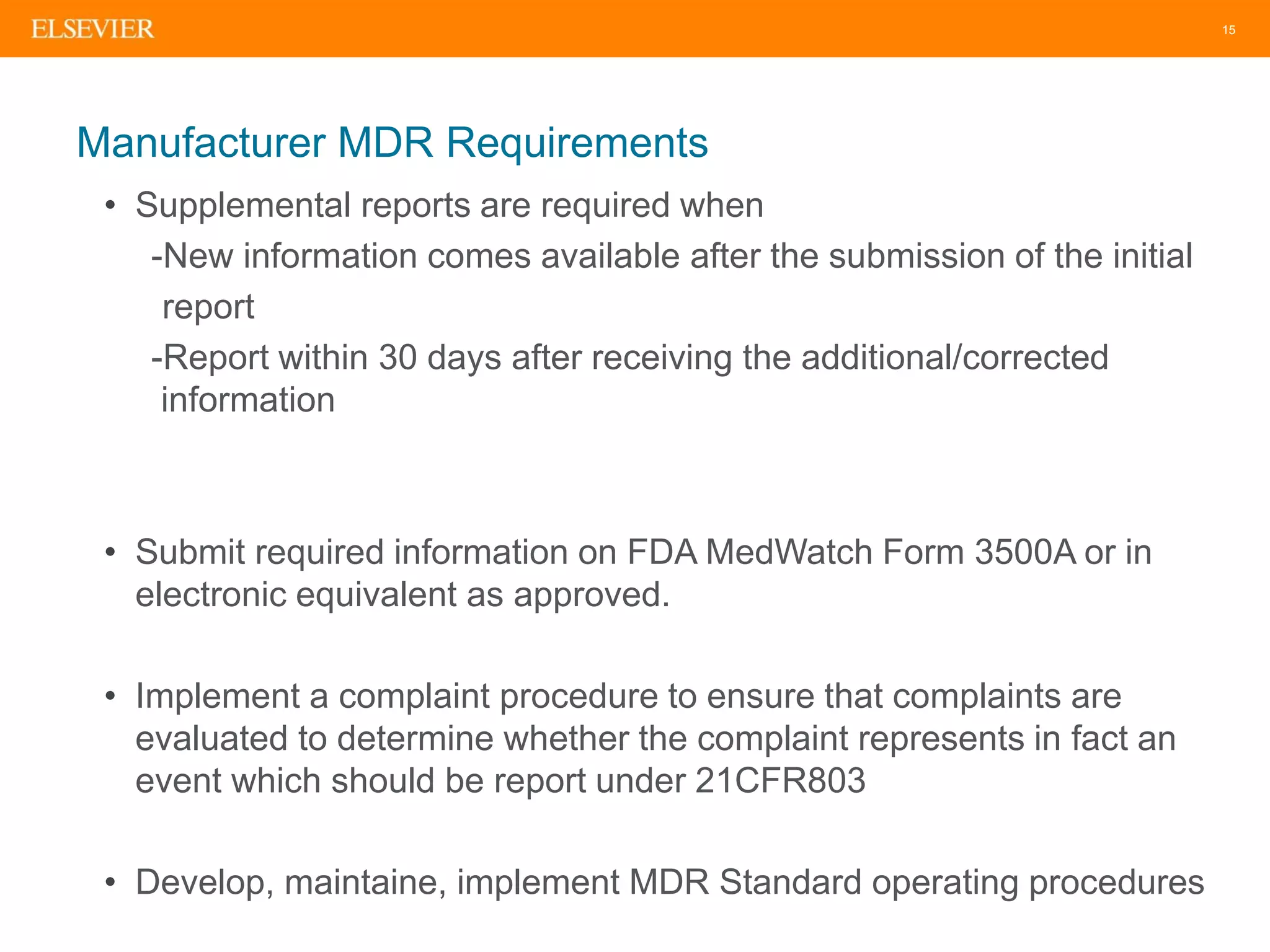 ELSEVIER 15

Manufacturer MDR Requirements

• Supplemental reports are required when

-New information comes available after the submission of the initial report

-Report within 30 days after receiving the additional/corrected information

• Submit required information on FDA MedWatch Form 3500A or in electronic equivalent as approved.

• Implement a complaint procedure to ensure that complaints are evaluated to determine whether the complaint represents in fact an event which should be report under 21CFR803

• Develop, maintaine, implement MDR Standard operating procedures